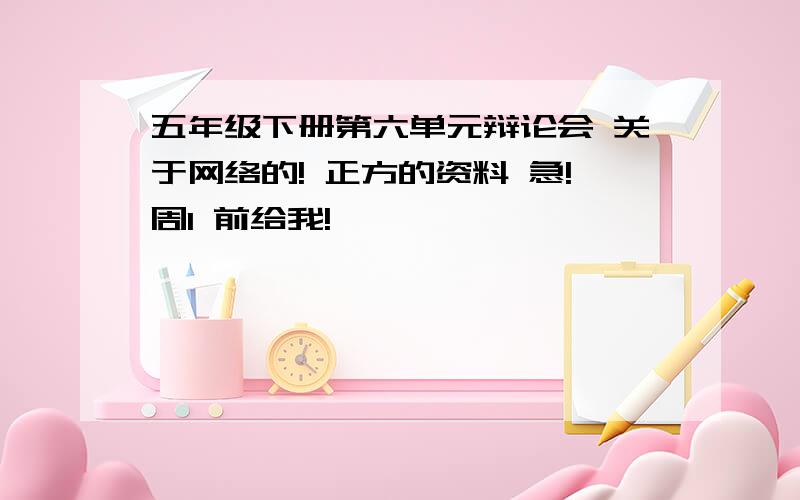 五年级下册第六单元辩论会 关于网络的! 正方的资料 急! 周1 前给我!